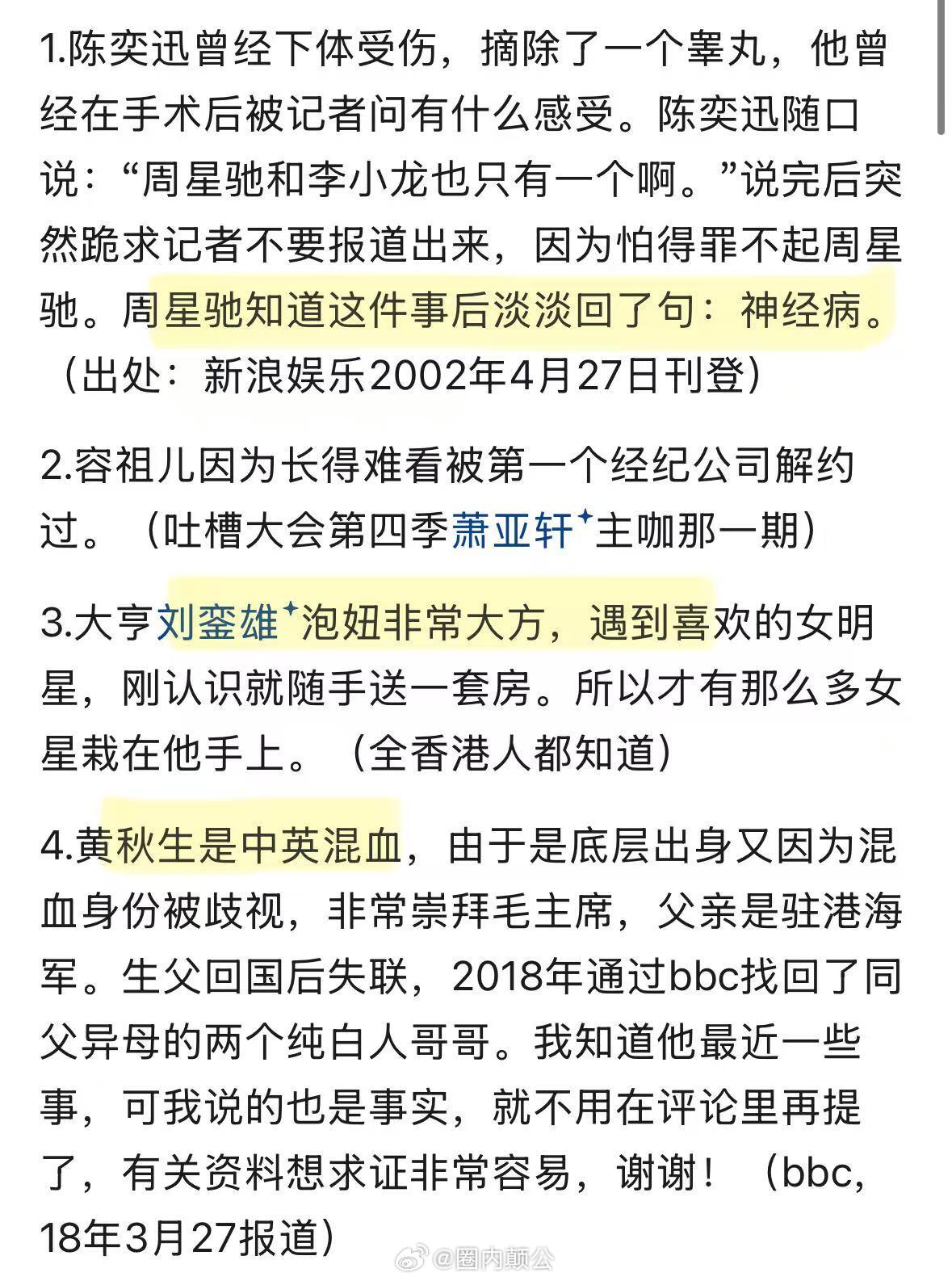 1.陈奕迅曾经下体受伤，摘除了一个睾丸，他曾经在手术后被记者问有什么感受。陈奕迅随口说：“周星驰和李小龙也只有一个啊。”说完后突然跪求记者不要报道出来，因为怕得罪不起周星驰。周星驰知道这件事后淡淡回了句：神经病。（出处：新浪娱乐2002年4月27日刊登）

2.容祖儿因为长得难看被第一个经纪公司解约过。（吐槽大会第四季萧亚轩主咖那一期）

3.大亨刘銮雄泡妞非常大方，遇到喜欢的女明星，刚认识就随手送一套房。所以才有那么多女星栽在他手上。（全香港人都知道）

4.黄秋生是中英混血，由于是底层出身又因为混血身份被歧视，非常崇拜毛主席，父亲是驻港海军。生父回国后失联，2018年通过bbc找回了同父异母的两个纯白人哥哥。我知道他最近一些事，可我说的也是事实，就不用在评论里再提了，有关资料想求证非常容易，谢谢！（bbc，18年3月27报道）

@圈内颠公